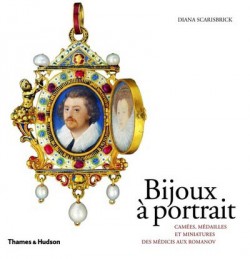 DIANA SCARISBRICK

Bijoux à portrait

CAMÉES, MÉDAILLES ET MINIATURES DES MÉDICIS AUX ROMANOV

Thames & Hudson